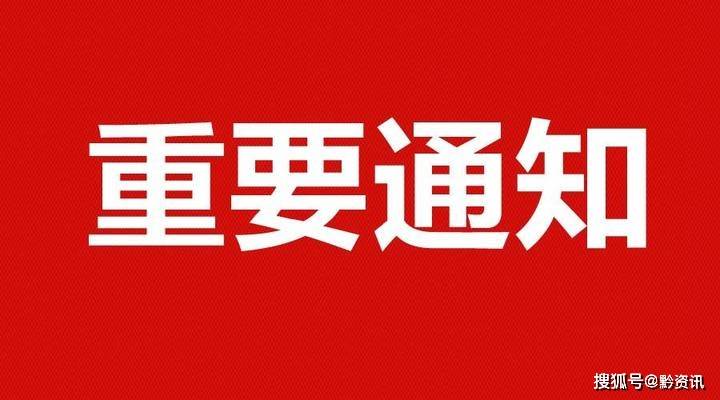 重要通知

搜狐号@黔资讯